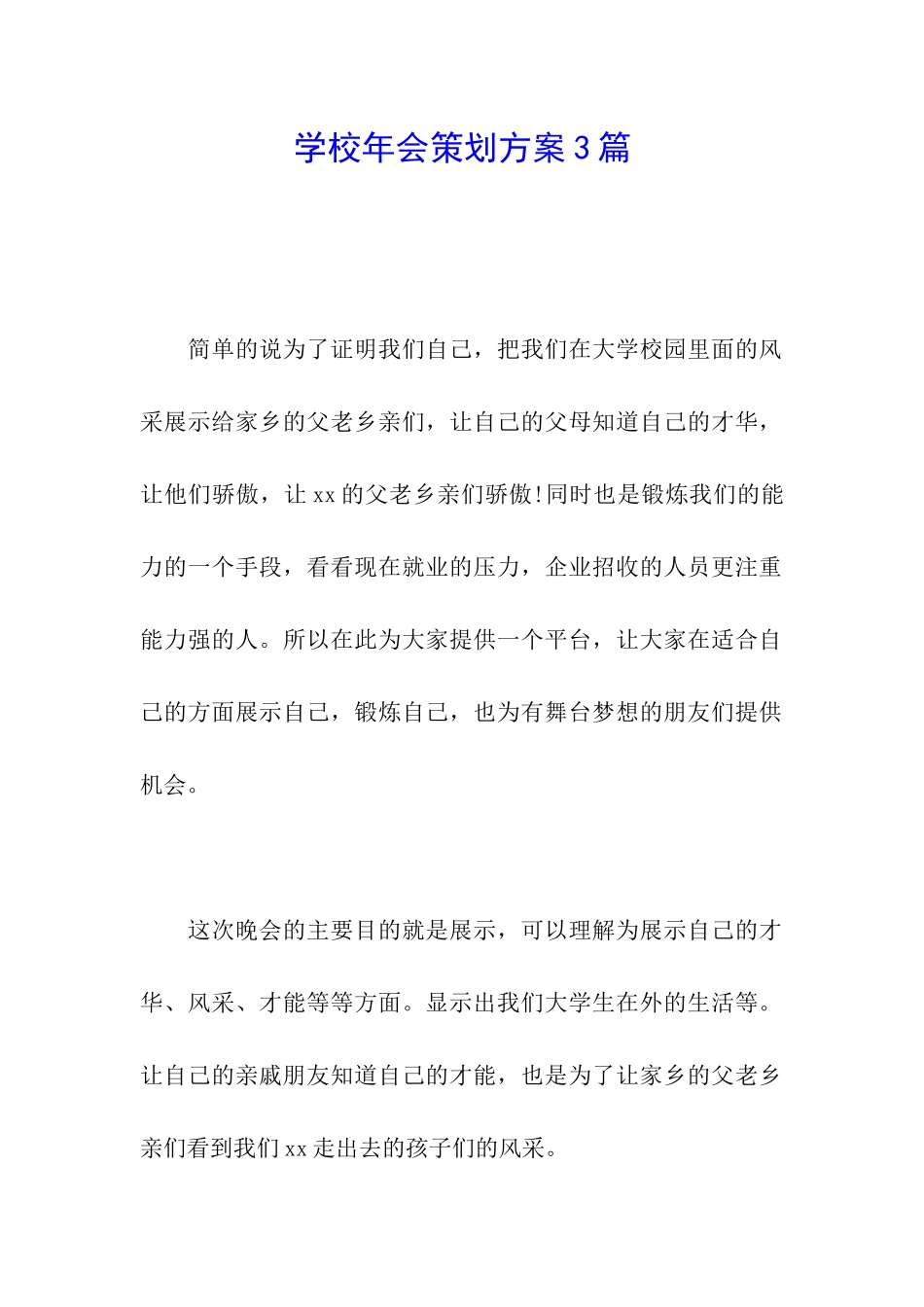 学校年会策划方案3篇

简单的说为了证明我们自己，把我们在大学校园里面的风采展示给家乡的父老乡亲们，让自己的父母知道自己的才华，让他们骄傲，让xx的父老乡亲们骄傲!同时也是锻炼我们的能力的一个手段，看看现在就业的压力，企业招收的人员更注重能力强的人。所以在此为大家提供一个平台，让大家在适合自己的方面展示自己，锻炼自己，也为有舞台梦想的朋友们提供机会。

这次晚会的主要目的就是展示，可以理解为展示自己的才华、风采、才能等等方面。显示出我们大学生在外的生活等。让自己的亲戚朋友知道自己的才能，也是为了让家乡的父老乡亲们看到我们xx走出去的孩子们的风采。